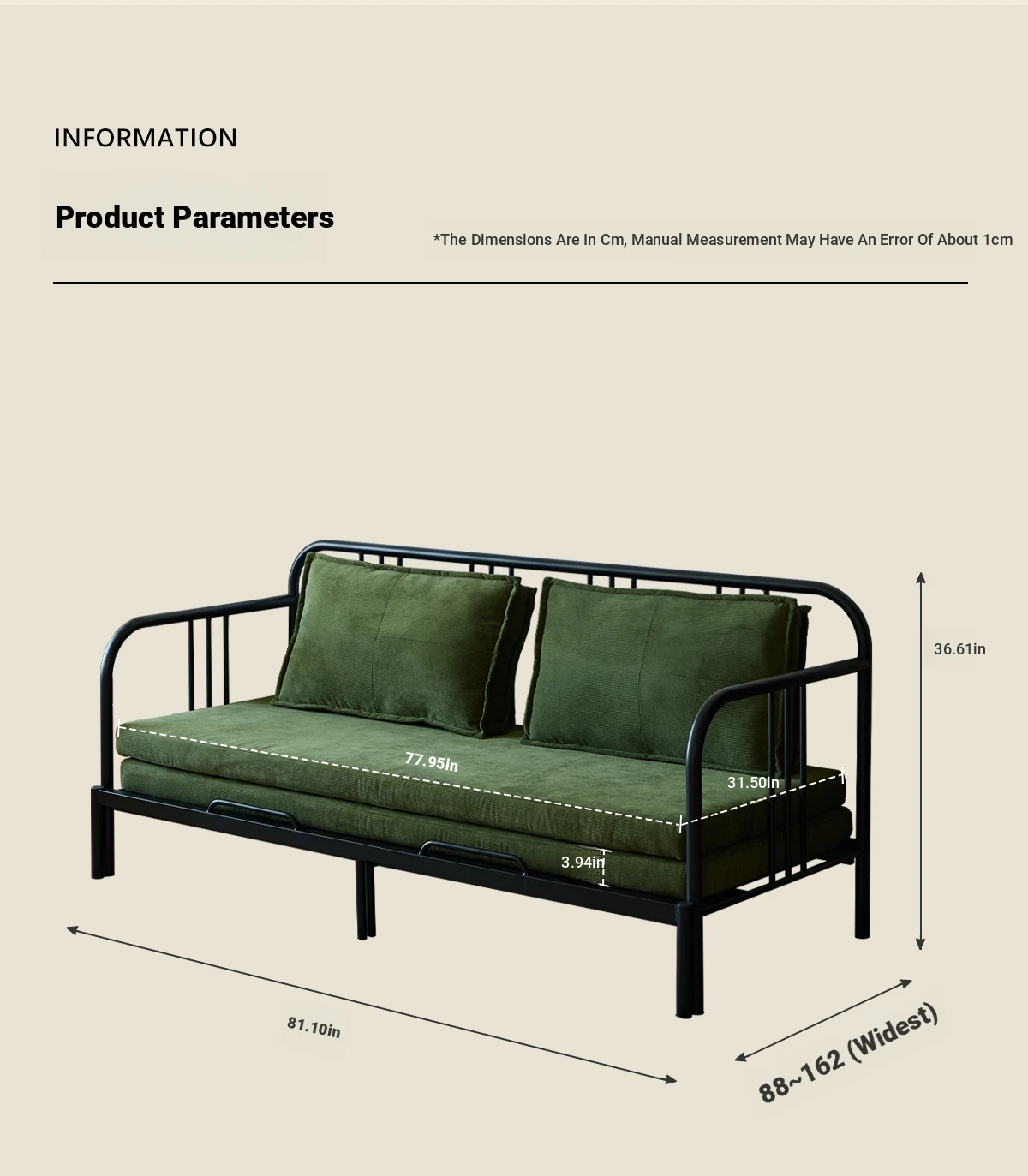 INFORMATION

Product Parameters

*The Dimensions Are In Cm, Manual Measurement May Have An Error Of About 1cm

36.61in

77.95in

31.50in

3.94in

81.10in

88~162 (Widest)